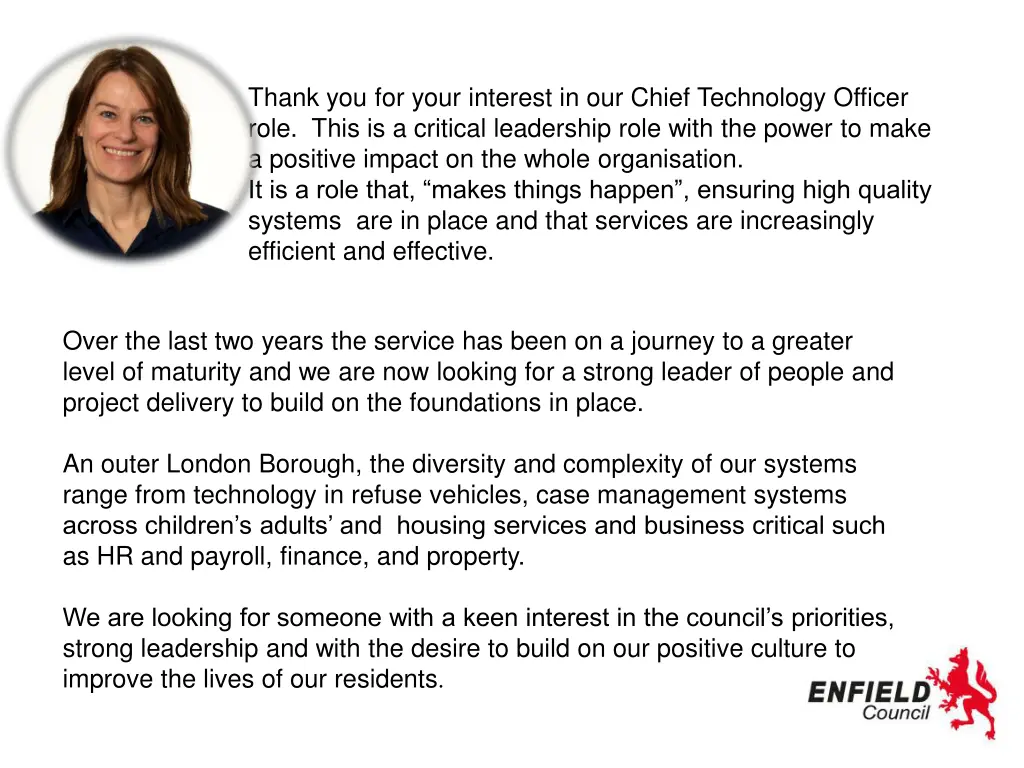 Thank you for your interest in our Chief Technology Officer role. This is a critical leadership role with the power to make a positive impact on the whole organisation.
It is a role that, “makes things happen”, ensuring high quality systems are in place and that services are increasingly efficient and effective.

Over the last two years the service has been on a journey to a greater level of maturity and we are now looking for a strong leader of people and project delivery to build on the foundations in place.

An outer London Borough, the diversity and complexity of our systems range from technology in refuse vehicles, case management systems across children’s adults’ and housing services and business critical such as HR and payroll, finance, and property.

We are looking for someone with a keen interest in the council’s priorities, strong leadership and with the desire to build on our positive culture to improve the lives of our residents.

ENFIELD Council